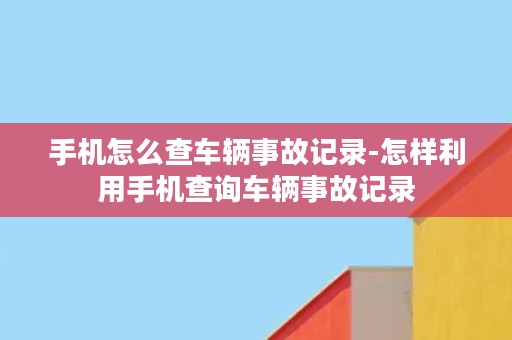 手机怎么查车辆事故记录-怎样利用手机查询车辆事故记录